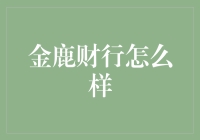 金鹿财行怎么样